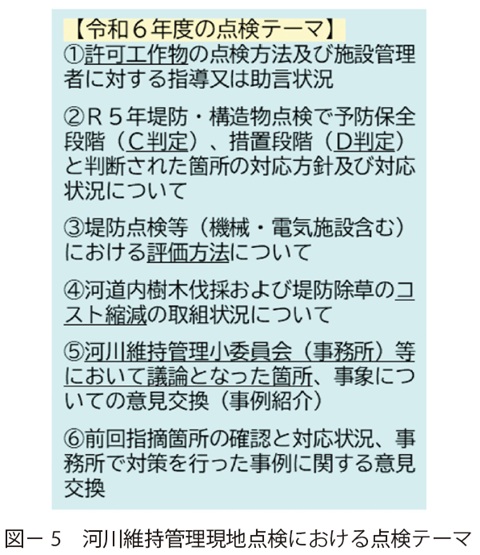 【令和６年度の点検テーマ】
①許可工作物の点検方法及び施設管理者に対する指導又は助言状況

②Ｒ５年堤防・構造物点検で予防保全段階（Ｃ判定）、措置段階（Ｄ判定）と判断された箇所の対応方針及び対応状況について

③堤防点検等（機械・電気施設含む）における評価方法について

④河道内樹木伐採および堤防除草のコスト縮減の取組状況について

⑤河川維持管理小委員会（事務所）等において議論となった箇所、事象についての意見交換（事例紹介）

⑥前回指摘箇所の確認と対応状況、事務所で対策を行った事例に関する意見交換

図－５　河川維持管理現地点検における点検テーマ